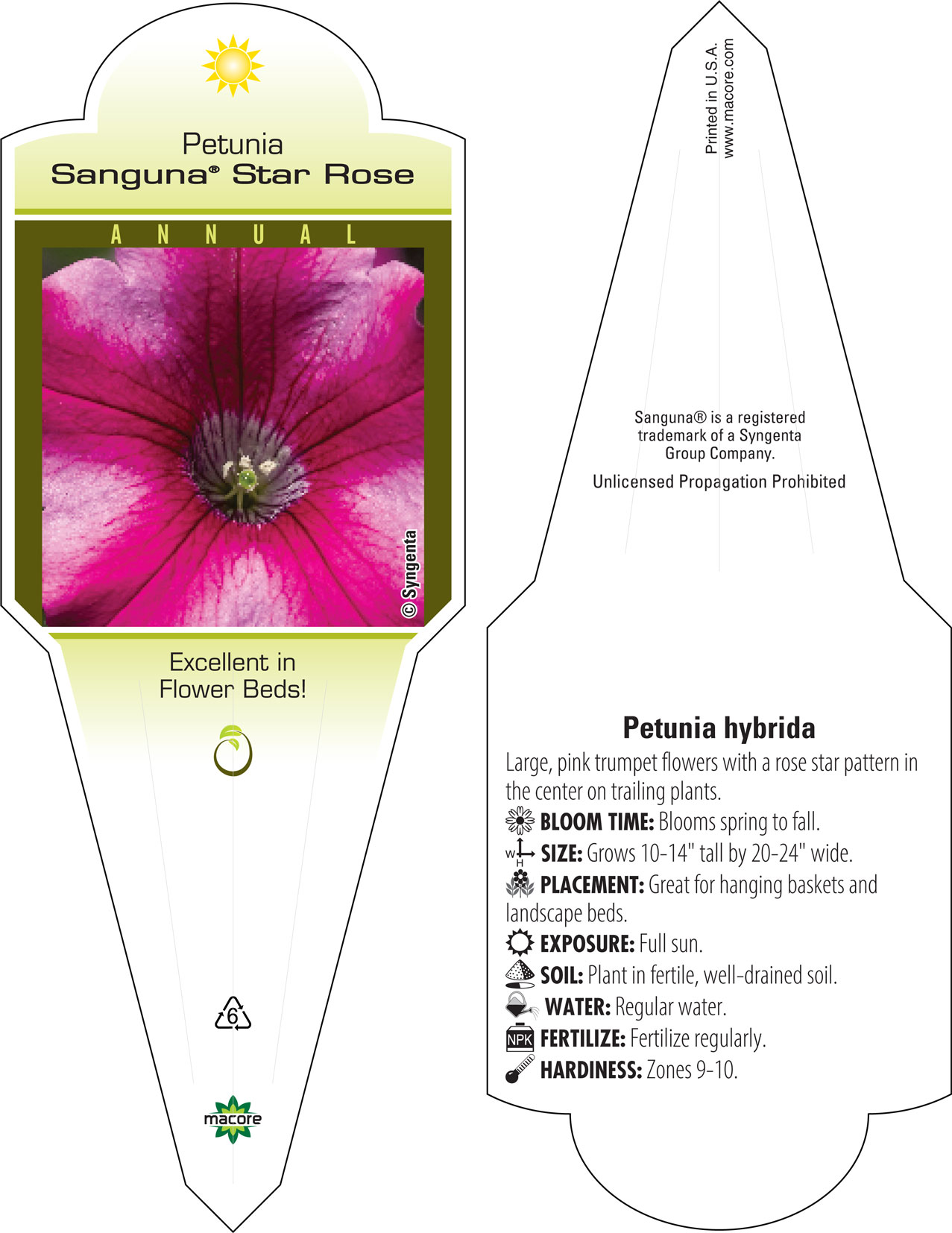 Petunia
Sanguna® Star Rose

ANNUAL

© Syngenta

Excellent in
Flower Beds!

6

macore

Printed in U.S.A.
www.macore.com

Sanguna® is a registered trademark of a Syngenta Group Company.

Unlicensed Propagation Prohibited

Petunia hybrida

Large, pink trumpet flowers with a rose star pattern in the center on trailing plants.

BLOOM TIME: Blooms spring to fall.

W H SIZE: Grows 10-14" tall by 20-24" wide.

PLACEMENT: Great for hanging baskets and landscape beds.

EXPOSURE: Full sun.

SOIL: Plant in fertile, well-drained soil.

WATER: Regular water.

NPK FERTILIZE: Fertilize regularly.

HARDINESS: Zones 9-10.